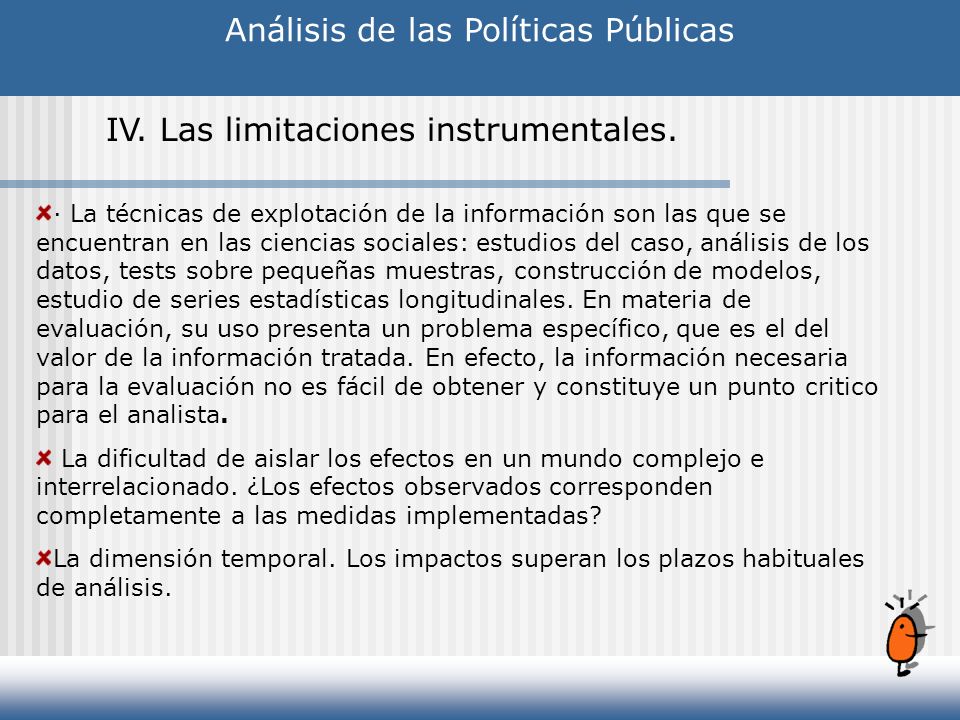 Análisis de las Políticas Públicas

IV. Las limitaciones instrumentales.

· La técnicas de explotación de la información son las que se encuentran en las ciencias sociales: estudios del caso, análisis de los datos, tests sobre pequeñas muestras, construcción de modelos, estudio de series estadísticas longitudinales. En materia de evaluación, su uso presenta un problema específico, que es el del valor de la información tratada. En efecto, la información necesaria para la evaluación no es fácil de obtener y constituye un punto critico para el analista.

La dificultad de aislar los efectos en un mundo complejo e interrelacionado. ¿Los efectos observados corresponden completamente a las medidas implementadas?

La dimensión temporal. Los impactos superan los plazos habituales de análisis.